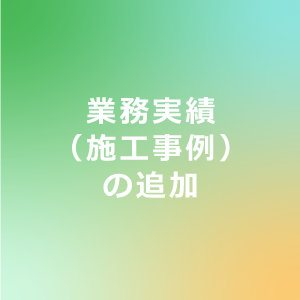 業務実績
（施工事例）
の追加